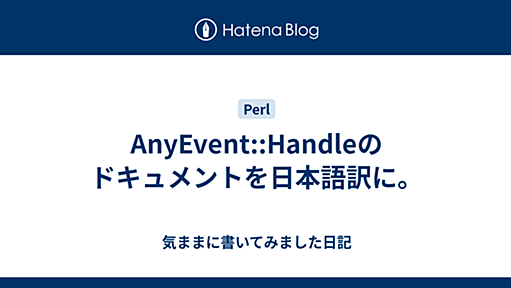 Hatena Blog

Perl

AnyEvent::Handleのドキュメントを日本語訳に。

気ままに書いてみました日記